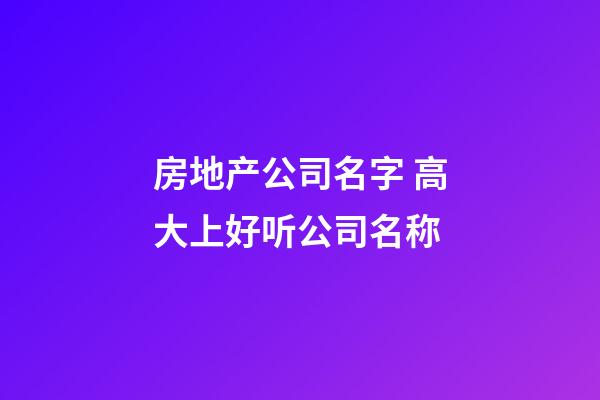 房地产公司名字 高大上好听公司名称